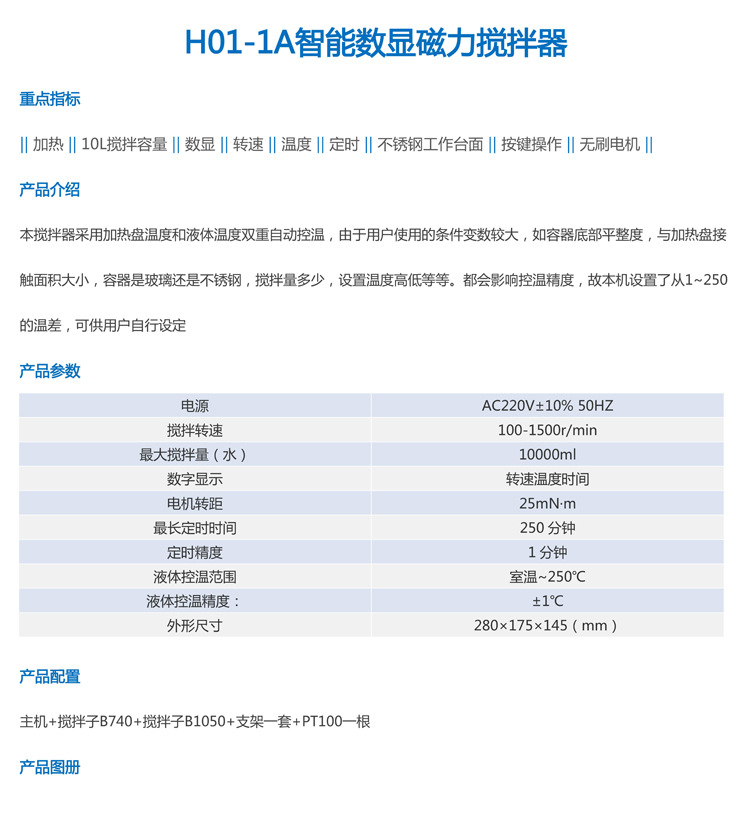 H01-1A智能数显磁力搅拌器

重点指标

|| 加热 || 10L搅拌容量 || 数显 || 转速 || 温度 || 定时 || 不锈钢工作台面 || 按键操作 || 无刷电机 ||

产品介绍

本搅拌器采用加热盘温度和液体温度双重自动控温，由于用户使用的条件变数较大，如容器底部平整度，与加热盘接触面积大小，容器是玻璃还是不锈钢，搅拌量多少，设置温度高低等等。都会影响控温精度，故本机设置了从1~250的温差，可供用户自行设定

产品参数

| 电源 | AC220V±10% 50HZ |
|---|---|
| 搅拌转速 | 100-1500r/min |
| 最大搅拌量（水） | 10000ml |
| 数字显示 | 转速温度时间 |
| 电机转距 | 25mN·m |
| 最长定时时间 | 250 分钟 |
| 定时精度 | 1 分钟 |
| 液体控温范围 | 室温~250℃ |
| 液体控温精度： | ±1℃ |
| 外形尺寸 | 280×175×145（mm） |

产品配置

主机+搅拌子B740+搅拌子B1050+支架一套+PT100一根

产品图册